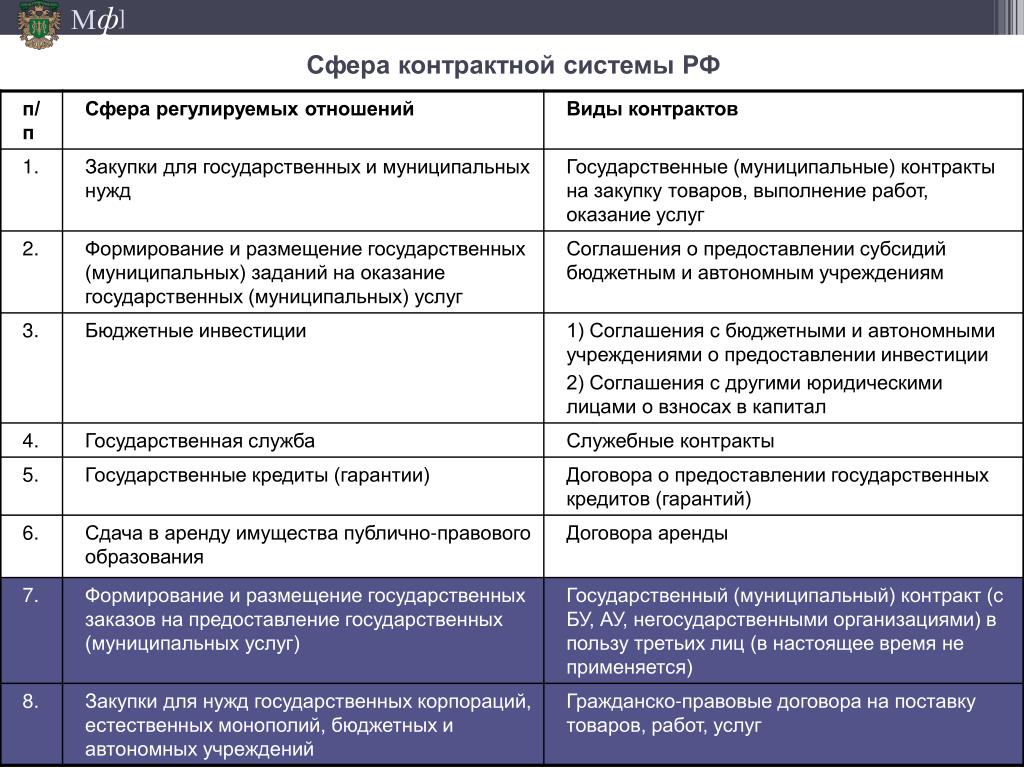 Мф]

Сфера контрактной системы РФ

| п/п | Сфера регулируемых отношений | Виды контрактов |
|---|---|---|
| 1. | Закупки для государственных и муниципальных нужд | Государственные (муниципальные) контракты на закупку товаров, выполнение работ, оказание услуг |
| 2. | Формирование и размещение государственных (муниципальных) заданий на оказание государственных (муниципальных) услуг | Соглашения о предоставлении субсидий бюджетным и автономным учреждениям |
| 3. | Бюджетные инвестиции | 1) Соглашения с бюджетными и автономными учреждениями о предоставлении инвестиции 2) Соглашения с другими юридическими лицами о взносах в капитал |
| 4. | Государственная служба | Служебные контракты |
| 5. | Государственные кредиты (гарантии) | Договора о предоставлении государственных кредитов (гарантий) |
| 6. | Сдача в аренду имущества публично-правового образования | Договора аренды |
| 7. | Формирование и размещение государственных заказов на предоставление государственных (муниципальных услуг) | Государственный (муниципальный) контракт (с БУ, АУ, негосударственными организациями) в пользу третьих лиц (в настоящее время не применяется) |
| 8. | Закупки для нужд государственных корпораций, естественных монополий, бюджетных и автономных учреждений | Гражданско-правовые договора на поставку товаров, работ, услуг |